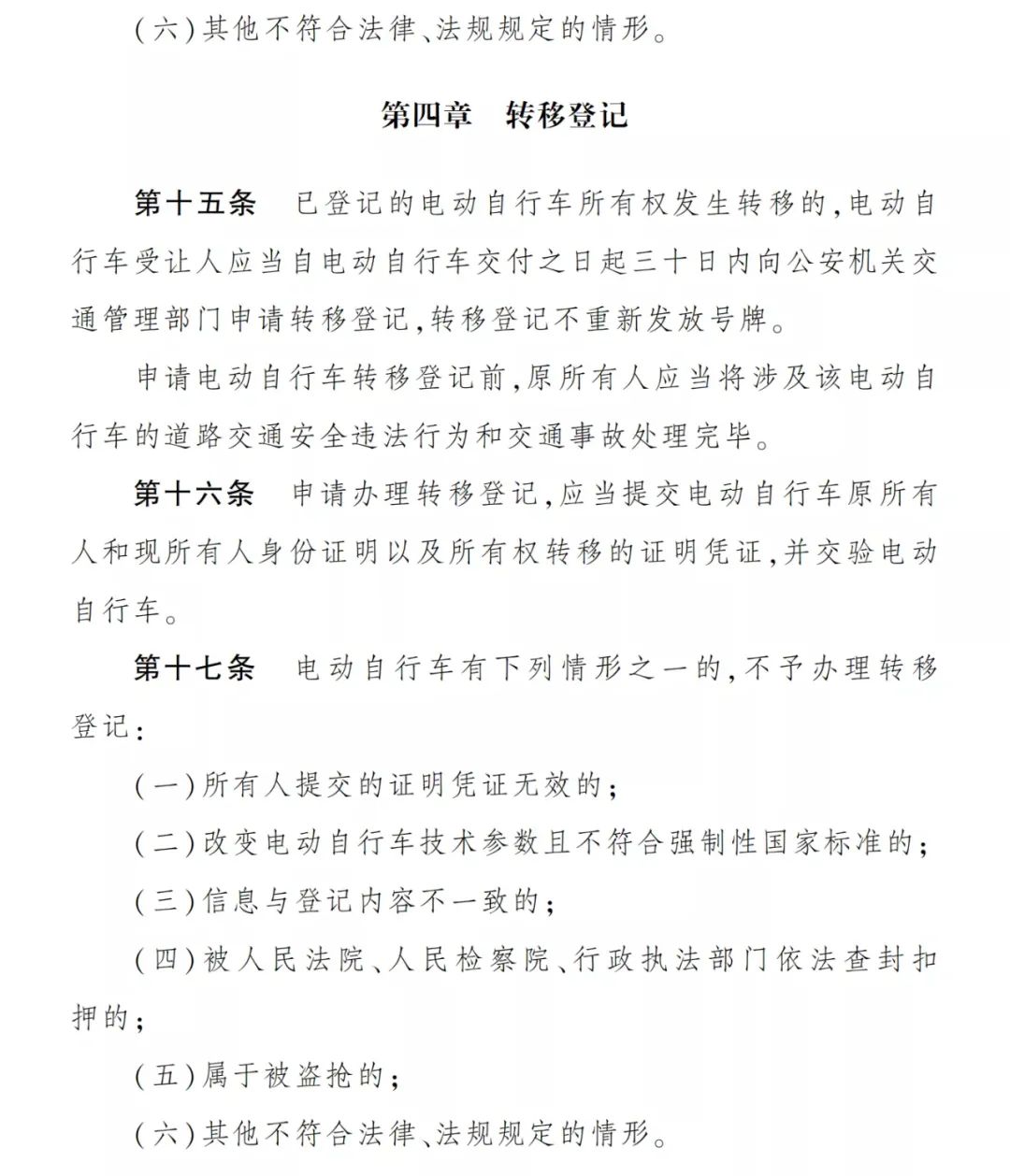 (六)其他不符合法律、法规规定的情形。

第四章　转移登记

第十五条　已登记的电动自行车所有权发生转移的,电动自行车受让人应当自电动自行车交付之日起三十日内向公安机关交通管理部门申请转移登记,转移登记不重新发放号牌。

申请电动自行车转移登记前,原所有人应当将涉及该电动自行车的道路交通安全违法行为和交通事故处理完毕。

第十六条　申请办理转移登记,应当提交电动自行车原所有人和现所有人身份证明以及所有权转移的证明凭证,并交验电动自行车。

第十七条　电动自行车有下列情形之一的,不予办理转移登记:

(一)所有人提交的证明凭证无效的;

(二)改变电动自行车技术参数且不符合强制性国家标准的;

(三)信息与登记内容不一致的;

(四)被人民法院、人民检察院、行政执法部门依法查封扣押的;

(五)属于被盗抢的;

(六)其他不符合法律、法规规定的情形。